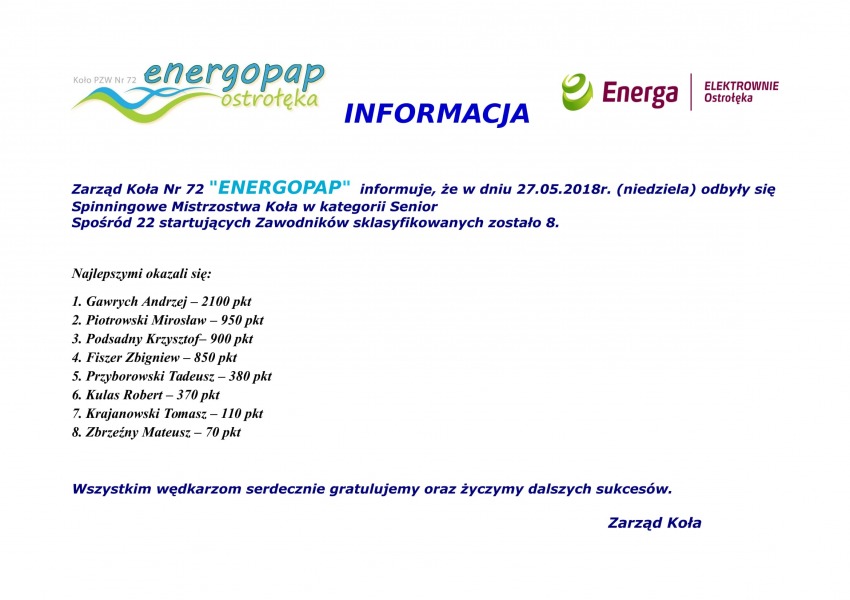 Koło PZW Nr 72 energopap ostrołęka

INFORMACJA

Energa ELEKTROWNIE Ostrołęka

Zarząd Koła Nr 72 "ENERGOPAP" informuje, że w dniu 27.05.2018r. (niedziela) odbyły się Spinningowe Mistrzostwa Koła w kategorii Senior
Spośród 22 startujących Zawodników sklasyfikowanych zostało 8.

Najlepszymi okazali się:

1. Gawrych Andrzej – 2100 pkt
2. Piotrowski Mirosław – 950 pkt
3. Podsadny Krzysztof– 900 pkt
4. Fiszer Zbigniew – 850 pkt
5. Przyborowski Tadeusz – 380 pkt
6. Kulas Robert – 370 pkt
7. Krajanowski Tomasz – 110 pkt
8. Zbrzeźny Mateusz – 70 pkt

Wszystkim wędkarzom serdecznie gratulujemy oraz życzymy dalszych sukcesów.

Zarząd Koła